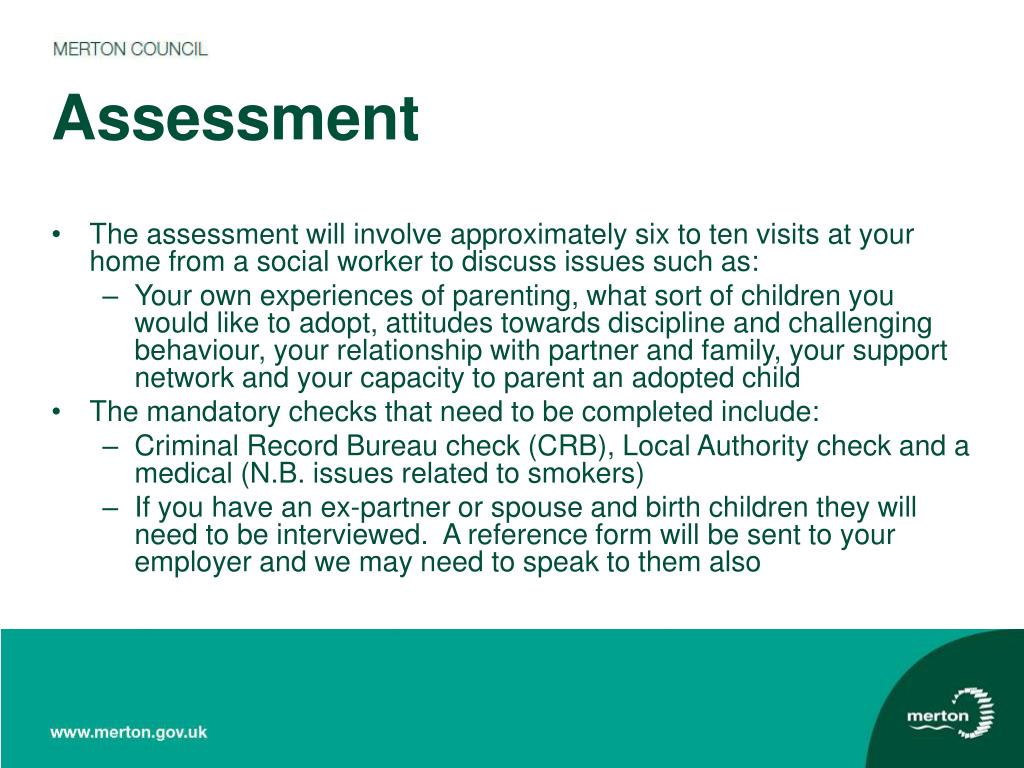 MERTON COUNCIL

Assessment

• The assessment will involve approximately six to ten visits at your home from a social worker to discuss issues such as:
– Your own experiences of parenting, what sort of children you would like to adopt, attitudes towards discipline and challenging behaviour, your relationship with partner and family, your support network and your capacity to parent an adopted child
• The mandatory checks that need to be completed include:
– Criminal Record Bureau check (CRB), Local Authority check and a medical (N.B. issues related to smokers)
– If you have an ex-partner or spouse and birth children they will need to be interviewed. A reference form will be sent to your employer and we may need to speak to them also

www.merton.gov.uk

merton